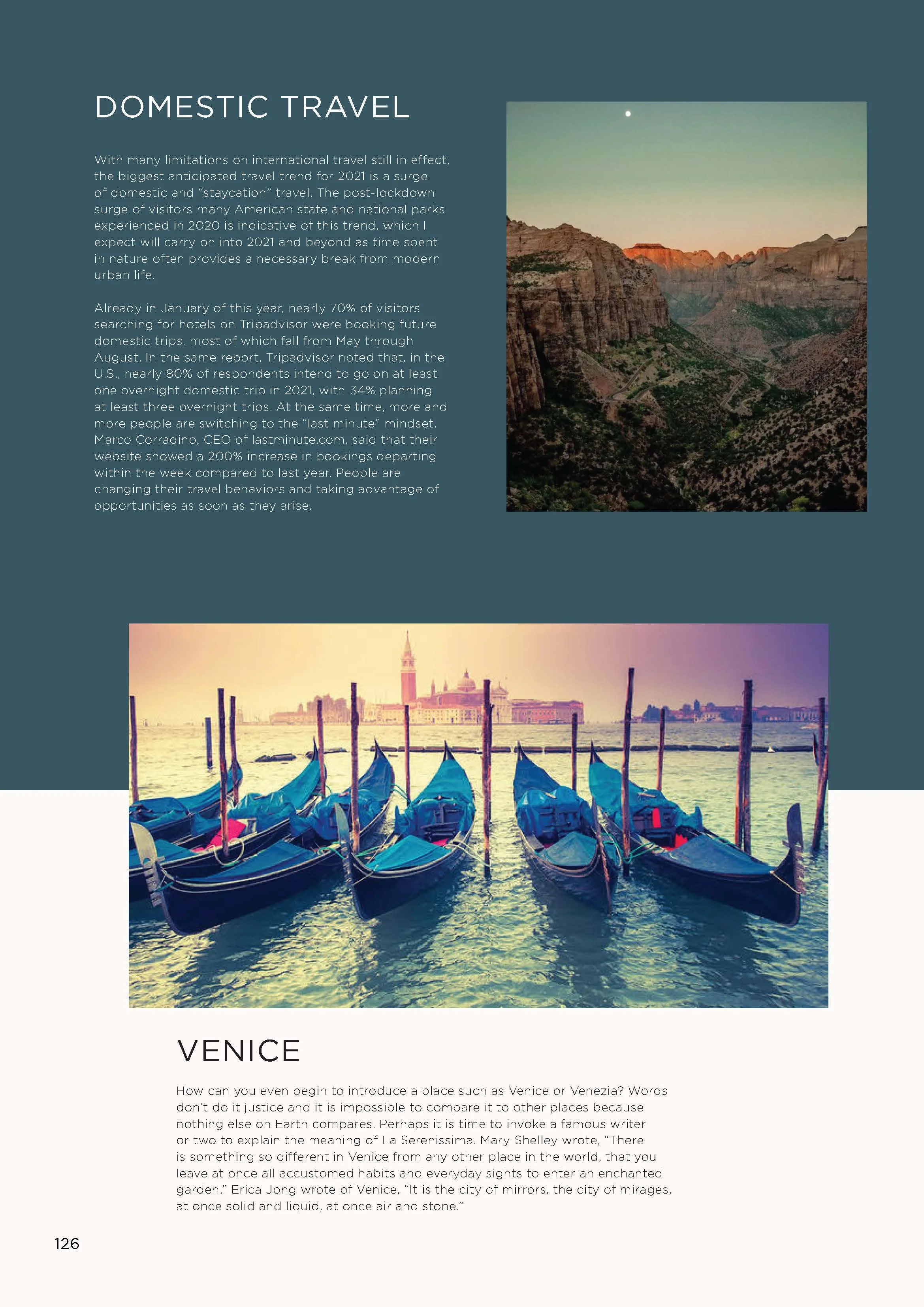 DOMESTIC TRAVEL

With many limitations on international travel still in effect, the biggest anticipated travel trend for 2021 is a surge of domestic and "staycation" travel. The post-lockdown surge of visitors many American state and national parks experienced in 2020 is indicative of this trend, which I expect will carry on into 2021 and beyond as time spent in nature often provides a necessary break from modern urban life.

Already in January of this year, nearly 70% of visitors searching for hotels on Tripadvisor were booking future domestic trips, most of which fall from May through August. In the same report, Tripadvisor noted that, in the U.S., nearly 80% of respondents intend to go on at least one overnight domestic trip in 2021, with 34% planning at least three overnight trips. At the same time, more and more people are switching to the "last minute" mindset. Marco Corradino, CEO of lastminute.com, said that their website showed a 200% increase in bookings departing within the week compared to last year. People are changing their travel behaviors and taking advantage of opportunities as soon as they arise.

VENICE

How can you even begin to introduce a place such as Venice or Venezia? Words don't do it justice and it is impossible to compare it to other places because nothing else on Earth compares. Perhaps it is time to invoke a famous writer or two to explain the meaning of La Serenissima. Mary Shelley wrote, "There is something so different in Venice from any other place in the world, that you leave at once all accustomed habits and everyday sights to enter an enchanted garden." Erica Jong wrote of Venice, "It is the city of mirrors, the city of mirages, at once solid and liquid, at once air and stone."

126